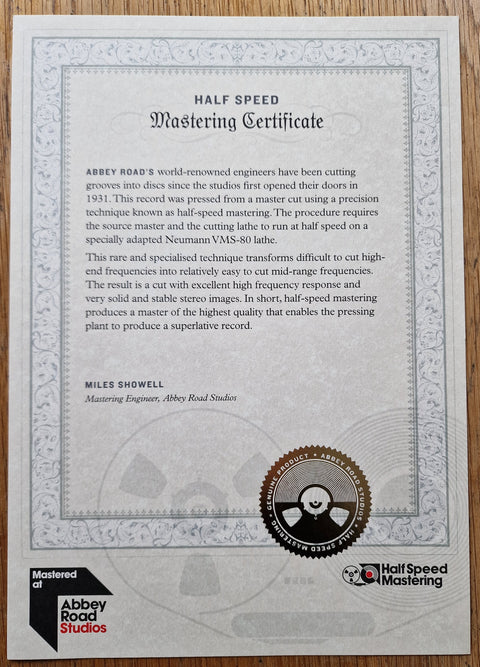 HALF SPEED
Mastering Certificate

ABBEY ROAD'S world-renowned engineers have been cutting grooves into discs since the studios first opened their doors in 1931. This record was pressed from a master cut using a precision technique known as half-speed mastering. The procedure requires the source master and the cutting lathe to run at half speed on a specially adapted Neumann VMS-80 lathe.

This rare and specialised technique transforms difficult to cut high-end frequencies into relatively easy to cut mid-range frequencies. The result is a cut with excellent high frequency response and very solid and stable stereo images. In short, half-speed mastering produces a master of the highest quality that enables the pressing plant to produce a superlative record.

MILES SHOWELL
Mastering Engineer, Abbey Road Studios

GENUINE PRODUCT • ABBEY ROAD STUDIOS • HALF SPEED MASTERING •

Mastered at
Abbey Road Studios

Half Speed Mastering